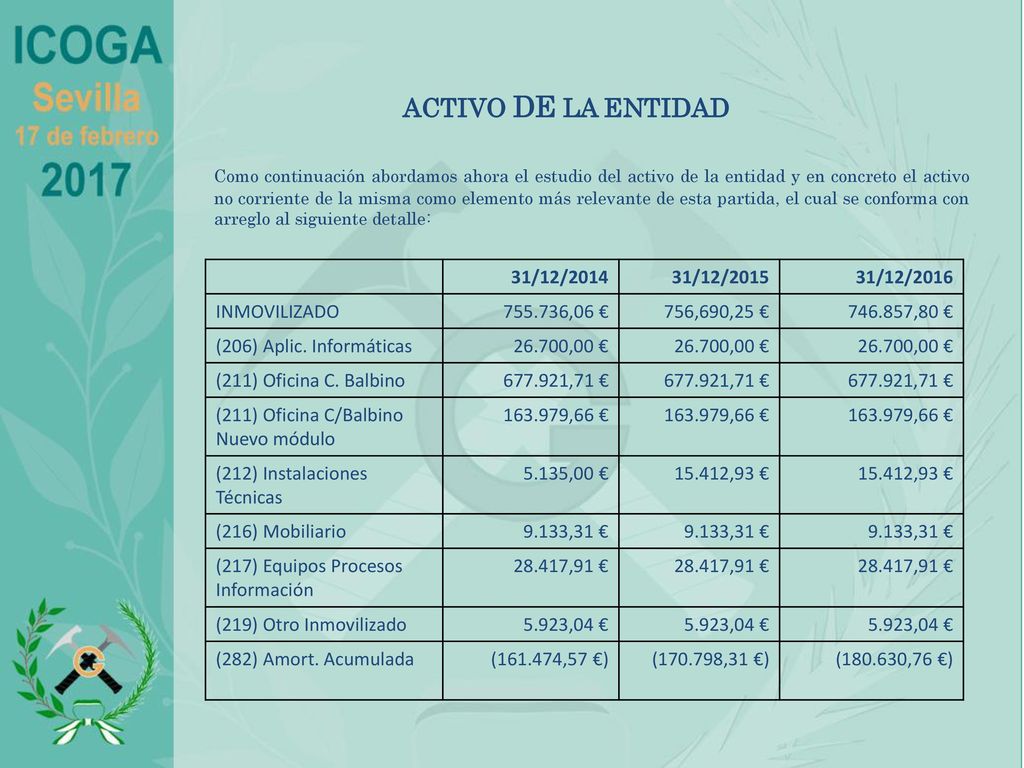 ICOGA
Sevilla
17 de febrero
2017

ACTIVO DE LA ENTIDAD

Como continuación abordamos ahora el estudio del activo de la entidad y en concreto el activo no corriente de la misma como elemento más relevante de esta partida, el cual se conforma con arreglo al siguiente detalle:

| | 31/12/2014 | 31/12/2015 | 31/12/2016 |
|---|---|---|---|
| INMOVILIZADO | 755.736,06 € | 756,690,25 € | 746.857,80 € |
| (206) Aplic. Informáticas | 26.700,00 € | 26.700,00 € | 26.700,00 € |
| (211) Oficina C. Balbino | 677.921,71 € | 677.921,71 € | 677.921,71 € |
| (211) Oficina C/Balbino Nuevo módulo | 163.979,66 € | 163.979,66 € | 163.979,66 € |
| (212) Instalaciones Técnicas | 5.135,00 € | 15.412,93 € | 15.412,93 € |
| (216) Mobiliario | 9.133,31 € | 9.133,31 € | 9.133,31 € |
| (217) Equipos Procesos Información | 28.417,91 € | 28.417,91 € | 28.417,91 € |
| (219) Otro Inmovilizado | 5.923,04 € | 5.923,04 € | 5.923,04 € |
| (282) Amort. Acumulada | (161.474,57 €) | (170.798,31 €) | (180.630,76 €) |